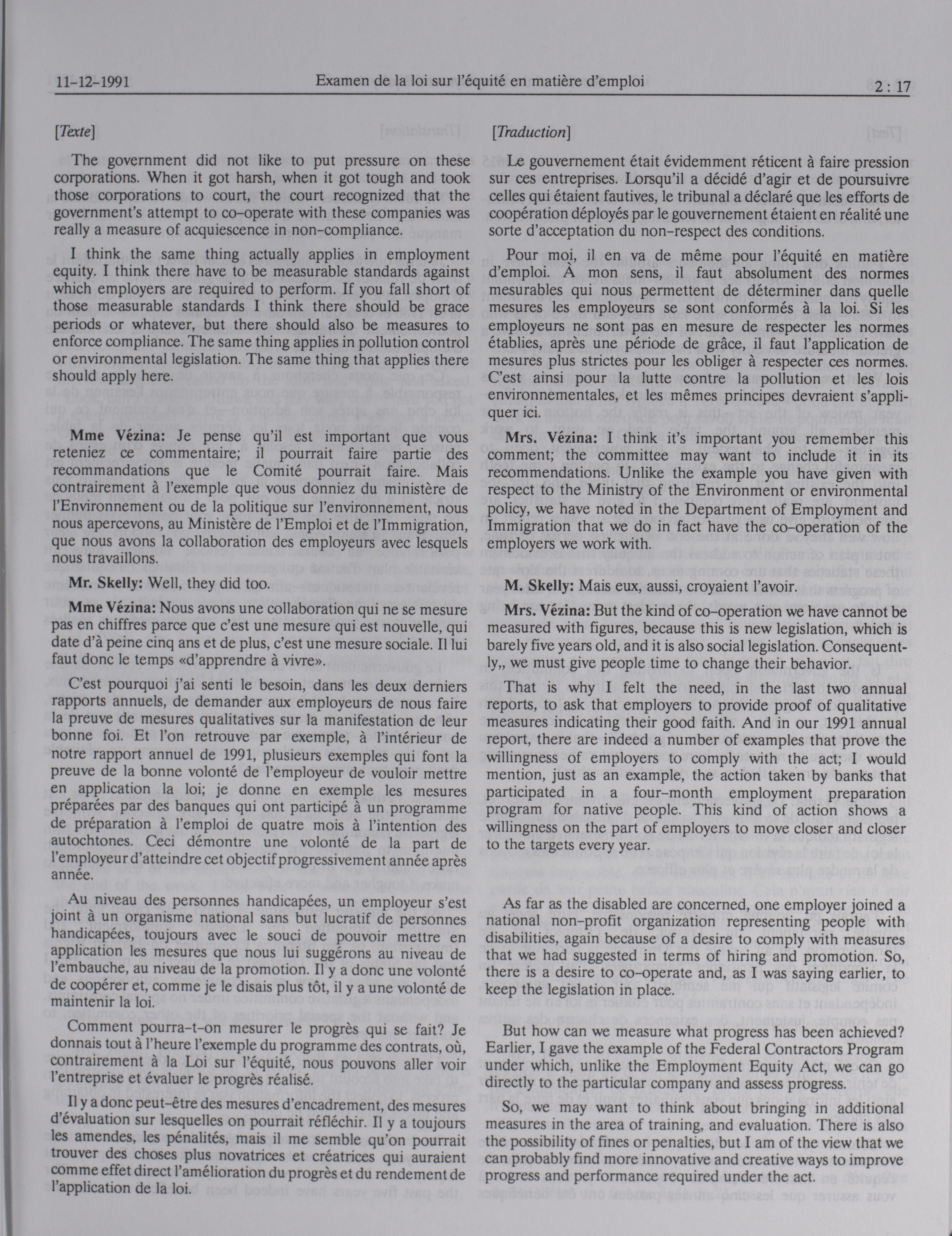 11-12-1991 Examen de la loi sur l'équité en matière d'emploi 2 : 17

[Texte]

The government did not like to put pressure on these corporations. When it got harsh, when it got tough and took those corporations to court, the court recognized that the government's attempt to co-operate with these companies was really a measure of acquiescence in non-compliance.

I think the same thing actually applies in employment equity. I think there have to be measurable standards against which employers are required to perform. If you fall short of those measurable standards I think there should be grace periods or whatever, but there should also be measures to enforce compliance. The same thing applies in pollution control or environmental legislation. The same thing that applies there should apply here.

Mme Vézina: Je pense qu'il est important que vous reteniez ce commentaire; il pourrait faire partie des recommandations que le Comité pourrait faire. Mais contrairement à l'exemple que vous donniez du ministère de l'Environnement ou de la politique sur l'environnement, nous nous apercevons, au Ministère de l'Emploi et de l'Immigration, que nous avons la collaboration des employeurs avec lesquels nous travaillons.

Mr. Skelly: Well, they did too.

Mme Vézina: Nous avons une collaboration qui ne se mesure pas en chiffres parce que c'est une mesure qui est nouvelle, qui date d'à peine cinq ans et de plus, c'est une mesure sociale. Il lui faut donc le temps «d'apprendre à vivre».

C'est pourquoi j'ai senti le besoin, dans les deux derniers rapports annuels, de demander aux employeurs de nous faire la preuve de mesures qualitatives sur la manifestation de leur bonne foi. Et l'on retrouve par exemple, à l'intérieur de notre rapport annuel de 1991, plusieurs exemples qui font la preuve de la bonne volonté de l'employeur de vouloir mettre en application la loi; je donne en exemple les mesures préparées par des banques qui ont participé à un programme de préparation à l'emploi de quatre mois à l'intention des autochtones. Ceci démontre une volonté de la part de l'employeur d'atteindre cet objectif progressivement année après année.

Au niveau des personnes handicapées, un employeur s'est joint à un organisme national sans but lucratif de personnes handicapées, toujours avec le souci de pouvoir mettre en application les mesures que nous lui suggérons au niveau de l'embauche, au niveau de la promotion. Il y a donc une volonté de coopérer et, comme je le disais plus tôt, il y a une volonté de maintenir la loi.

Comment pourra-t-on mesurer le progrès qui se fait? Je donnais tout à l'heure l'exemple du programme des contrats, où, contrairement à la Loi sur l'équité, nous pouvons aller voir l'entreprise et évaluer le progrès réalisé.

Il y a donc peut-être des mesures d'encadrement, des mesures d'évaluation sur lesquelles on pourrait réfléchir. Il y a toujours les amendes, les pénalités, mais il me semble qu'on pourrait trouver des choses plus novatrices et créatrices qui auraient comme effet direct l'amélioration du progrès et du rendement de l'application de la loi.

[Traduction]

Le gouvernement était évidemment réticent à faire pression sur ces entreprises. Lorsqu'il a décidé d'agir et de poursuivre celles qui étaient fautives, le tribunal a déclaré que les efforts de coopération déployés par le gouvernement étaient en réalité une sorte d'acceptation du non-respect des conditions.

Pour moi, il en va de même pour l'équité en matière d'emploi. À mon sens, il faut absolument des normes mesurables qui nous permettent de déterminer dans quelle mesures les employeurs se sont conformés à la loi. Si les employeurs ne sont pas en mesure de respecter les normes établies, après une période de grâce, il faut l'application de mesures plus strictes pour les obliger à respecter ces normes. C'est ainsi pour la lutte contre la pollution et les lois environnementales, et les mêmes principes devraient s'appliquer ici.

Mrs. Vézina: I think it's important you remember this comment; the committee may want to include it in its recommendations. Unlike the example you have given with respect to the Ministry of the Environment or environmental policy, we have noted in the Department of Employment and Immigration that we do in fact have the co-operation of the employers we work with.

M. Skelly: Mais eux, aussi, croyaient l'avoir.

Mrs. Vézina: But the kind of co-operation we have cannot be measured with figures, because this is new legislation, which is barely five years old, and it is also social legislation. Consequently,, we must give people time to change their behavior.

That is why I felt the need, in the last two annual reports, to ask that employers to provide proof of qualitative measures indicating their good faith. And in our 1991 annual report, there are indeed a number of examples that prove the willingness of employers to comply with the act; I would mention, just as an example, the action taken by banks that participated in a four-month employment preparation program for native people. This kind of action shows a willingness on the part of employers to move closer and closer to the targets every year.

As far as the disabled are concerned, one employer joined a national non-profit organization representing people with disabilities, again because of a desire to comply with measures that we had suggested in terms of hiring and promotion. So, there is a desire to co-operate and, as I was saying earlier, to keep the legislation in place.

But how can we measure what progress has been achieved? Earlier, I gave the example of the Federal Contractors Program under which, unlike the Employment Equity Act, we can go directly to the particular company and assess progress.

So, we may want to think about bringing in additional measures in the area of training, and evaluation. There is also the possibility of fines or penalties, but I am of the view that we can probably find more innovative and creative ways to improve progress and performance required under the act.